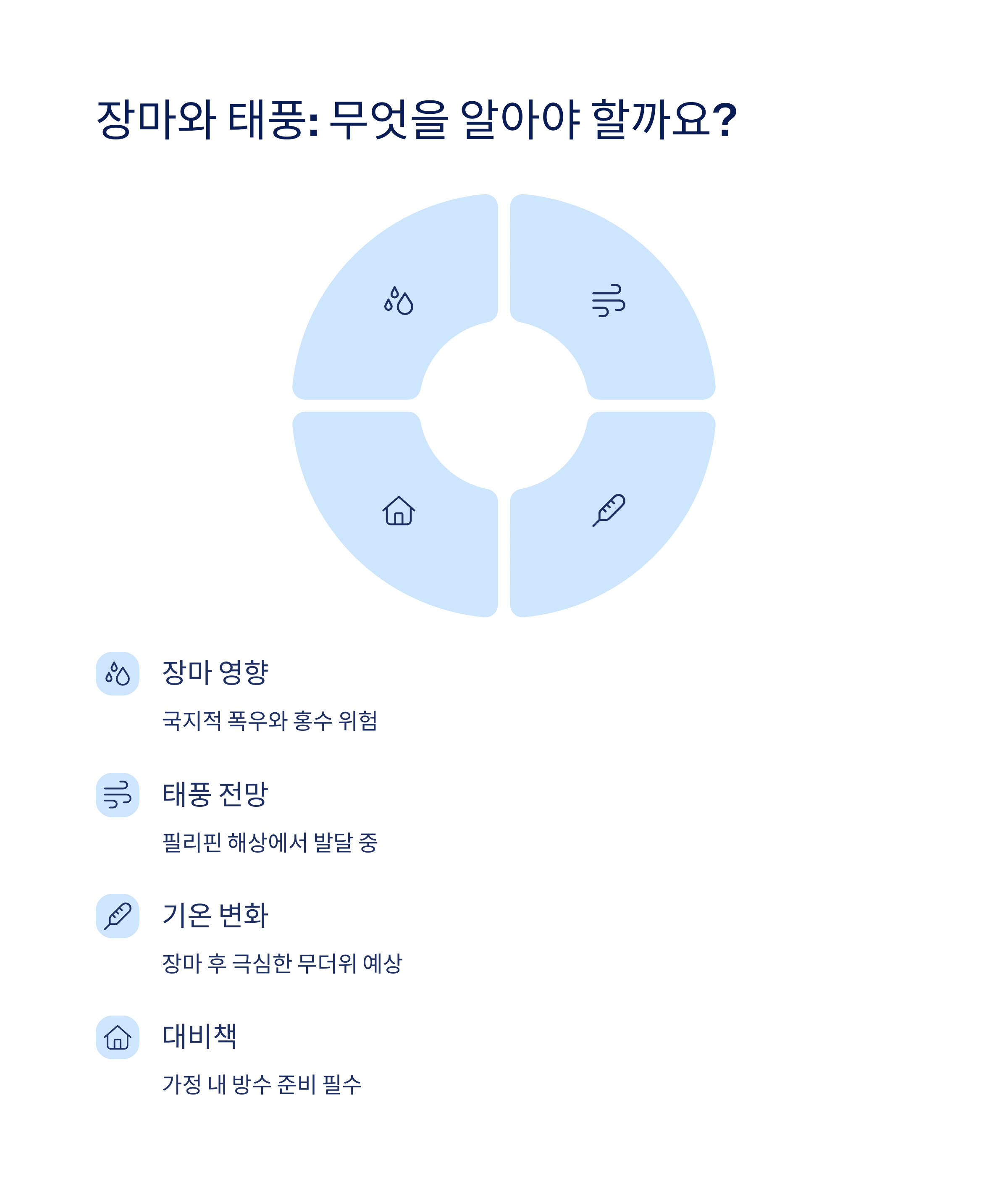 장마와 태풍: 무엇을 알아야 할까요?

장마 영향

국지적 폭우와 홍수 위험

태풍 전망

필리핀 해상에서 발달 중

기온 변화

장마 후 극심한 무더위 예상

대비책

가정 내 방수 준비 필수